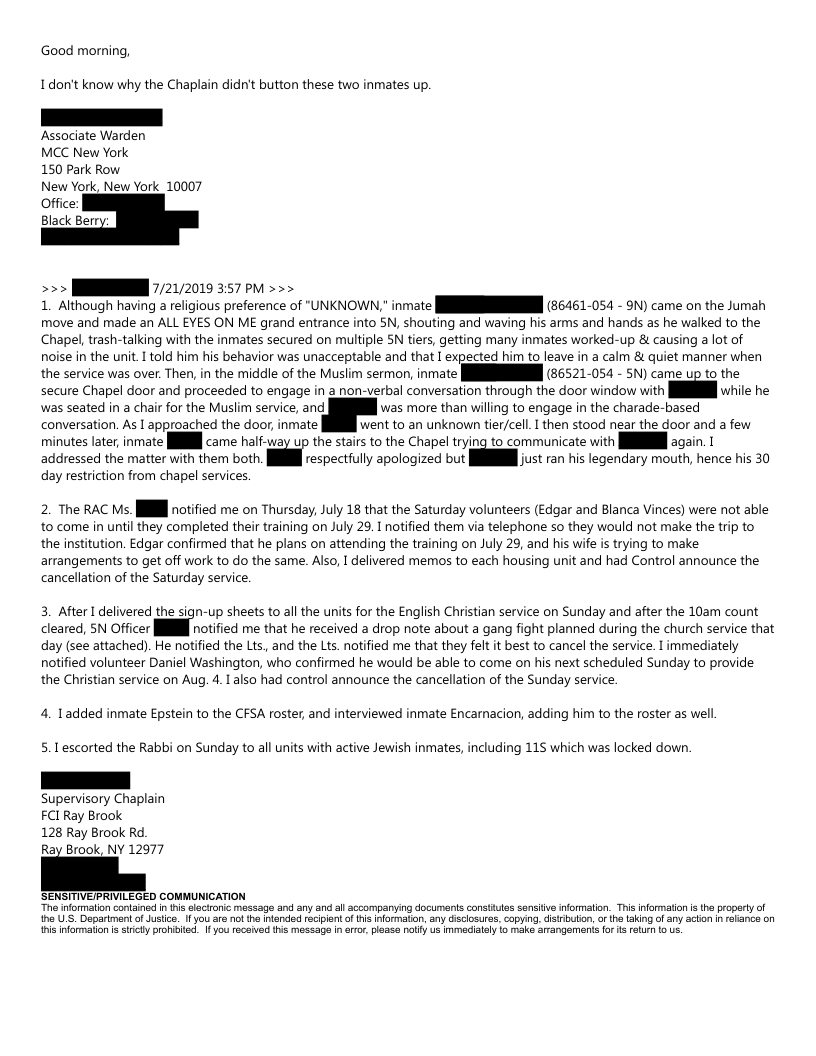 Good morning,

I don't know why the Chaplain didn't button these two inmates up.

Associate Warden
MCC New York
150 Park Row
New York, New York 10007
Office:
Black Berry:

>>> 7/21/2019 3:57 PM >>>
1. Although having a religious preference of "UNKNOWN," inmate (86461-054 - 9N) came on the Jumah move and made an ALL EYES ON ME grand entrance into 5N, shouting and waving his arms and hands as he walked to the Chapel, trash-talking with the inmates secured on multiple 5N tiers, getting many inmates worked-up & causing a lot of noise in the unit. I told him his behavior was unacceptable and that I expected him to leave in a calm & quiet manner when the service was over. Then, in the middle of the Muslim sermon, inmate (86521-054 - 5N) came up to the secure Chapel door and proceeded to engage in a non-verbal conversation through the door window with while he was seated in a chair for the Muslim service, and was more than willing to engage in the charade-based conversation. As I approached the door, inmate went to an unknown tier/cell. I then stood near the door and a few minutes later, inmate came half-way up the stairs to the Chapel trying to communicate with again. I addressed the matter with them both. respectfully apologized but just ran his legendary mouth, hence his 30 day restriction from chapel services.

2. The RAC Ms. notified me on Thursday, July 18 that the Saturday volunteers (Edgar and Blanca Vinces) were not able to come in until they completed their training on July 29. I notified them via telephone so they would not make the trip to the institution. Edgar confirmed that he plans on attending the training on July 29, and his wife is trying to make arrangements to get off work to do the same. Also, I delivered memos to each housing unit and had Control announce the cancellation of the Saturday service.

3. After I delivered the sign-up sheets to all the units for the English Christian service on Sunday and after the 10am count cleared, 5N Officer notified me that he received a drop note about a gang fight planned during the church service that day (see attached). He notified the Lts., and the Lts. notified me that they felt it best to cancel the service. I immediately notified volunteer Daniel Washington, who confirmed he would be able to come on his next scheduled Sunday to provide the Christian service on Aug. 4. I also had control announce the cancellation of the Sunday service.

4. I added inmate Epstein to the CFSA roster, and interviewed inmate Encarnacion, adding him to the roster as well.

5. I escorted the Rabbi on Sunday to all units with active Jewish inmates, including 11S which was locked down.

Supervisory Chaplain
FCI Ray Brook
128 Ray Brook Rd.
Ray Brook, NY 12977

SENSITIVE/PRIVILEGED COMMUNICATION
The information contained in this electronic message and any and all accompanying documents constitutes sensitive information. This information is the property of the U.S. Department of Justice. If you are not the intended recipient of this information, any disclosures, copying, distribution, or the taking of any action in reliance on this information is strictly prohibited. If you received this message in error, please notify us immediately to make arrangements for its return to us.